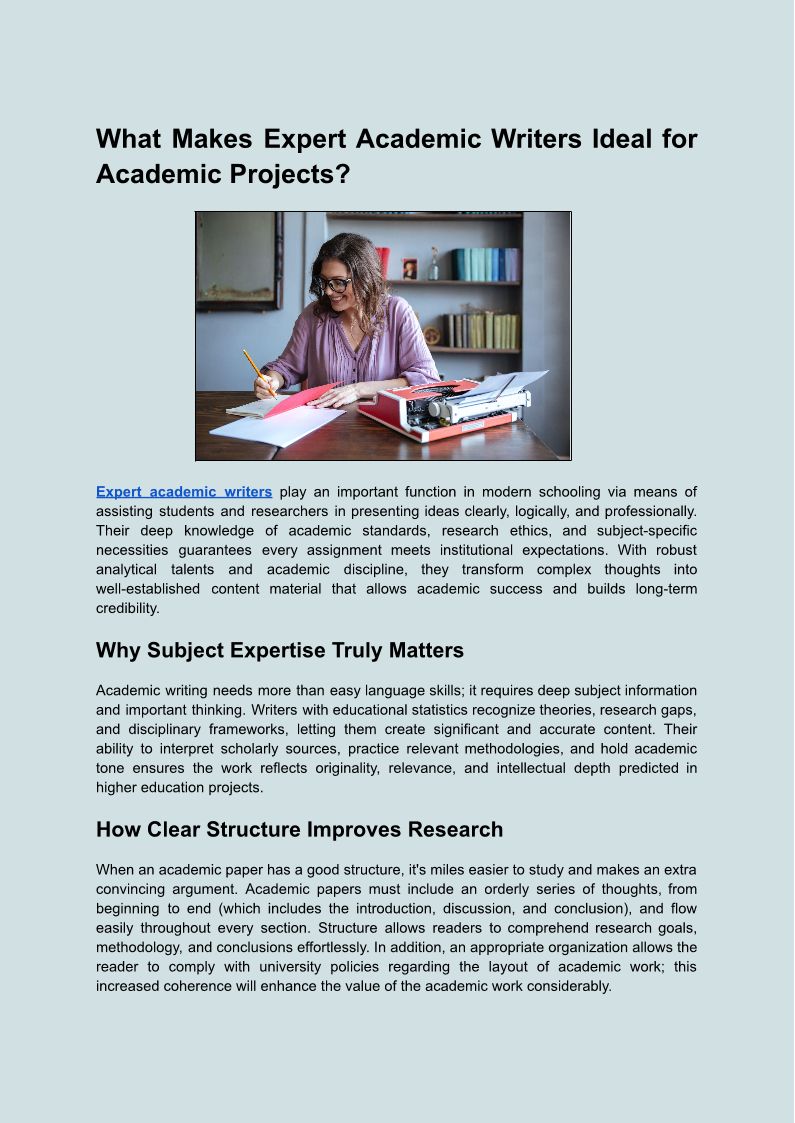 What Makes Expert Academic Writers Ideal for Academic Projects?

Expert academic writers play an important function in modern schooling via means of assisting students and researchers in presenting ideas clearly, logically, and professionally. Their deep knowledge of academic standards, research ethics, and subject-specific necessities guarantees every assignment meets institutional expectations. With robust analytical talents and academic discipline, they transform complex thoughts into well-established content material that allows academic success and builds long-term credibility.

Why Subject Expertise Truly Matters

Academic writing needs more than easy language skills; it requires deep subject information and important thinking. Writers with educational statistics recognize theories, research gaps, and disciplinary frameworks, letting them create significant and accurate content. Their ability to interpret scholarly sources, practice relevant methodologies, and hold academic tone ensures the work reflects originality, relevance, and intellectual depth predicted in higher education projects.

How Clear Structure Improves Research

When an academic paper has a good structure, it's miles easier to study and makes an extra convincing argument. Academic papers must include an orderly series of thoughts, from beginning to end (which includes the introduction, discussion, and conclusion), and flow easily throughout every section. Structure allows readers to comprehend research goals, methodology, and conclusions effortlessly. In addition, an appropriate organization allows the reader to comply with university policies regarding the layout of academic work; this increased coherence will enhance the value of the academic work considerably.